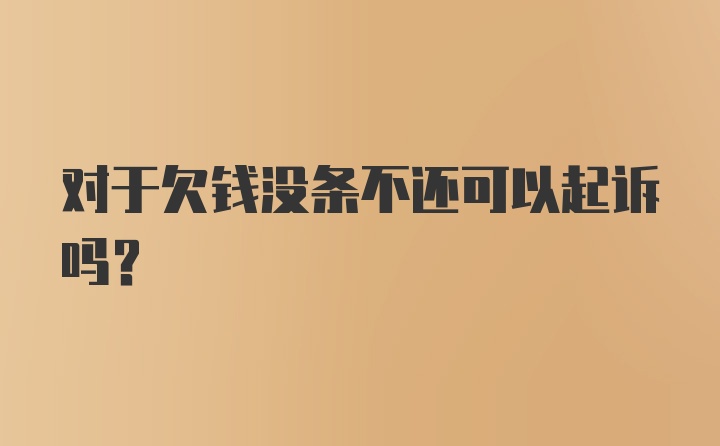 对于欠钱没条不还可以起诉吗？